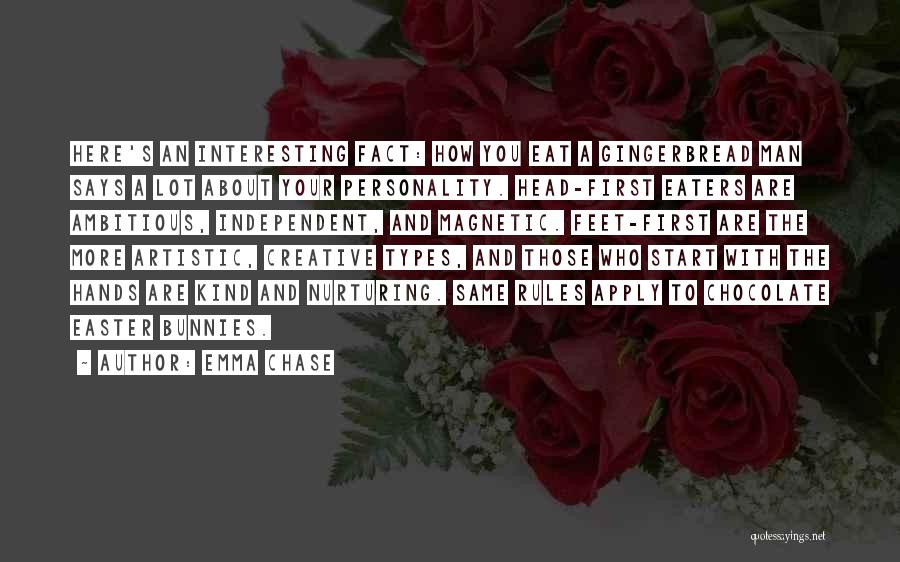 HERE'S AN INTERESTING FACT: HOW YOU EAT A GINGERBREAD MAN SAYS A LOT ABOUT YOUR PERSONALITY. HEAD-FIRST EATERS ARE AMBITIOUS, INDEPENDENT, AND MAGNETIC. FEET-FIRST ARE THE MORE ARTISTIC, CREATIVE TYPES, AND THOSE WHO START WITH THE HANDS ARE KIND AND NURTURING. SAME RULES APPLY TO CHOCOLATE EASTER BUNNIES.

- AUTHOR: EMMA CHASE

quotessayings.net